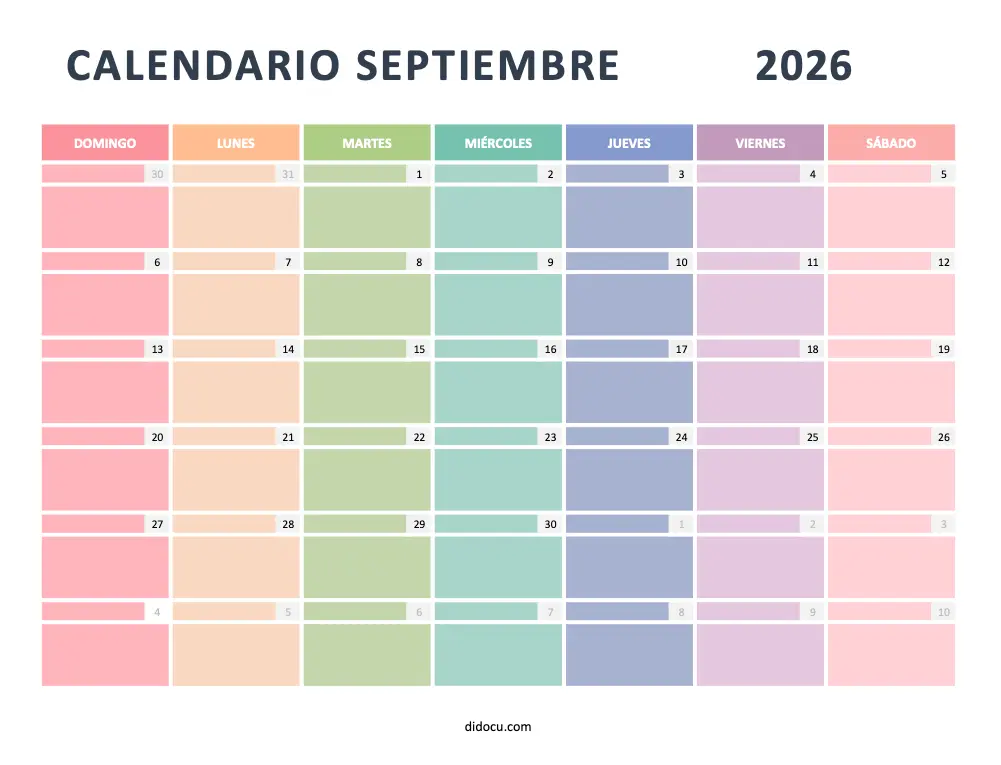 CALENDARIO SEPTIEMBRE 2026

| DOMINGO | LUNES | MARTES | MIÉRCOLES | JUEVES | VIERNES | SÁBADO |
|---|---|---|---|---|---|---|
| 30 | 31 | 1 | 2 | 3 | 4 | 5 |
| 6 | 7 | 8 | 9 | 10 | 11 | 12 |
| 13 | 14 | 15 | 16 | 17 | 18 | 19 |
| 20 | 21 | 22 | 23 | 24 | 25 | 26 |
| 27 | 28 | 29 | 30 | 1 | 2 | 3 |
| 4 | 5 | 6 | 7 | 8 | 9 | 10 |

didocu.com